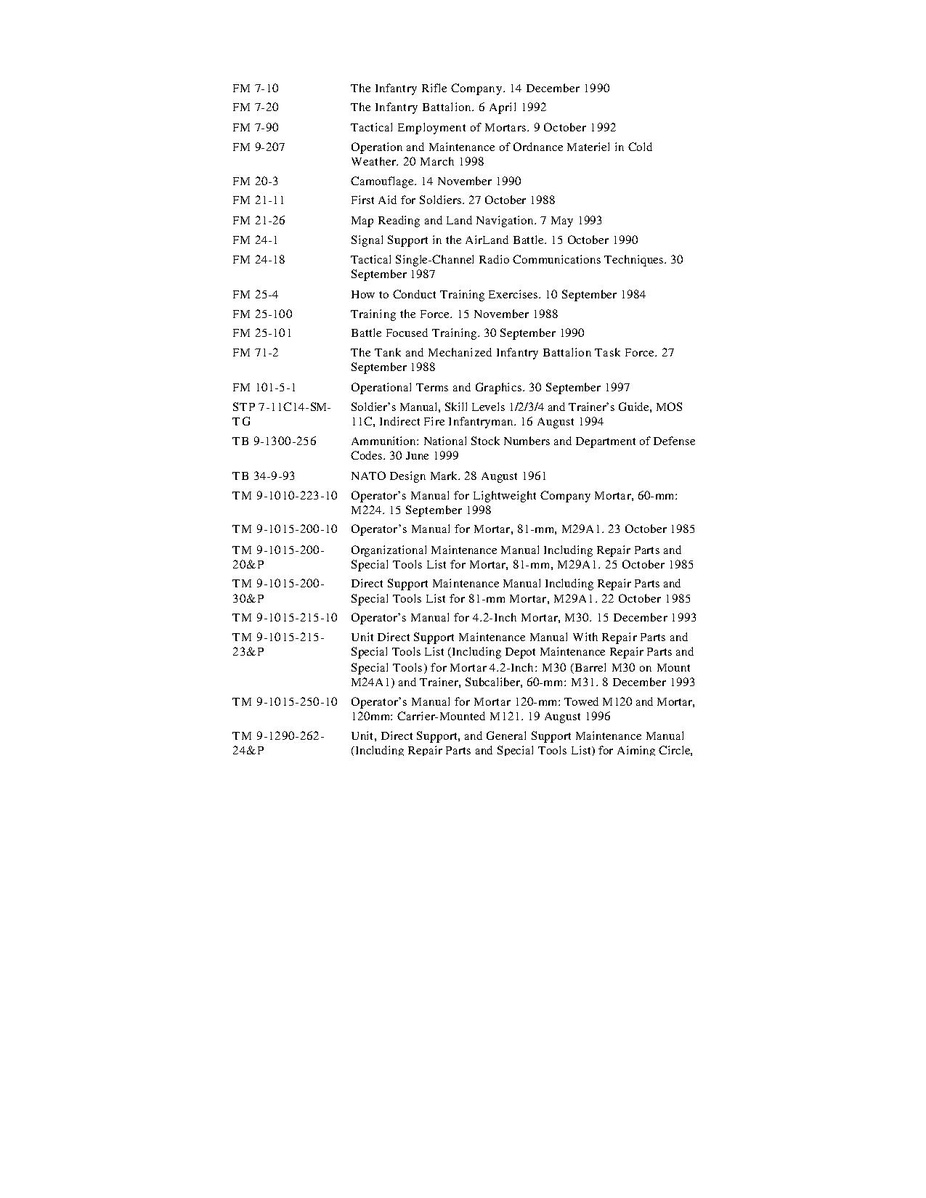 | | |
|---|---|
| FM 7-10 | The Infantry Rifle Company. 14 December 1990 |
| FM 7-20 | The Infantry Battalion. 6 April 1992 |
| FM 7-90 | Tactical Employment of Mortars. 9 October 1992 |
| FM 9-207 | Operation and Maintenance of Ordnance Materiel in Cold Weather. 20 March 1998 |
| FM 20-3 | Camouflage. 14 November 1990 |
| FM 21-11 | First Aid for Soldiers. 27 October 1988 |
| FM 21-26 | Map Reading and Land Navigation. 7 May 1993 |
| FM 24-1 | Signal Support in the AirLand Battle. 15 October 1990 |
| FM 24-18 | Tactical Single-Channel Radio Communications Techniques. 30 September 1987 |
| FM 25-4 | How to Conduct Training Exercises. 10 September 1984 |
| FM 25-100 | Training the Force. 15 November 1988 |
| FM 25-101 | Battle Focused Training. 30 September 1990 |
| FM 71-2 | The Tank and Mechanized Infantry Battalion Task Force. 27 September 1988 |
| FM 101-5-1 | Operational Terms and Graphics. 30 September 1997 |
| STP 7-11C14-SM-TG | Soldier's Manual, Skill Levels 1/2/3/4 and Trainer's Guide, MOS 11C, Indirect Fire Infantryman. 16 August 1994 |
| TB 9-1300-256 | Ammunition: National Stock Numbers and Department of Defense Codes. 30 June 1999 |
| TB 34-9-93 | NATO Design Mark. 28 August 1961 |
| TM 9-1010-223-10 | Operator's Manual for Lightweight Company Mortar, 60-mm: M224. 15 September 1998 |
| TM 9-1015-200-10 | Operator's Manual for Mortar, 81-mm, M29A1. 23 October 1985 |
| TM 9-1015-200-20&P | Organizational Maintenance Manual Including Repair Parts and Special Tools List for Mortar, 81-mm, M29A1. 25 October 1985 |
| TM 9-1015-200-30&P | Direct Support Maintenance Manual Including Repair Parts and Special Tools List for 81-mm Mortar, M29A1. 22 October 1985 |
| TM 9-1015-215-10 | Operator's Manual for 4.2-Inch Mortar, M30. 15 December 1993 |
| TM 9-1015-215-23&P | Unit Direct Support Maintenance Manual With Repair Parts and Special Tools List (Including Depot Maintenance Repair Parts and Special Tools) for Mortar 4.2-Inch: M30 (Barrel M30 on Mount M24A1) and Trainer, Subcaliber, 60-mm: M31. 8 December 1993 |
| TM 9-1015-250-10 | Operator's Manual for Mortar 120-mm: Towed M120 and Mortar, 120mm: Carrier-Mounted M121. 19 August 1996 |
| TM 9-1290-262-24&P | Unit, Direct Support, and General Support Maintenance Manual (Including Repair Parts and Special Tools List) for Aiming Circle, |